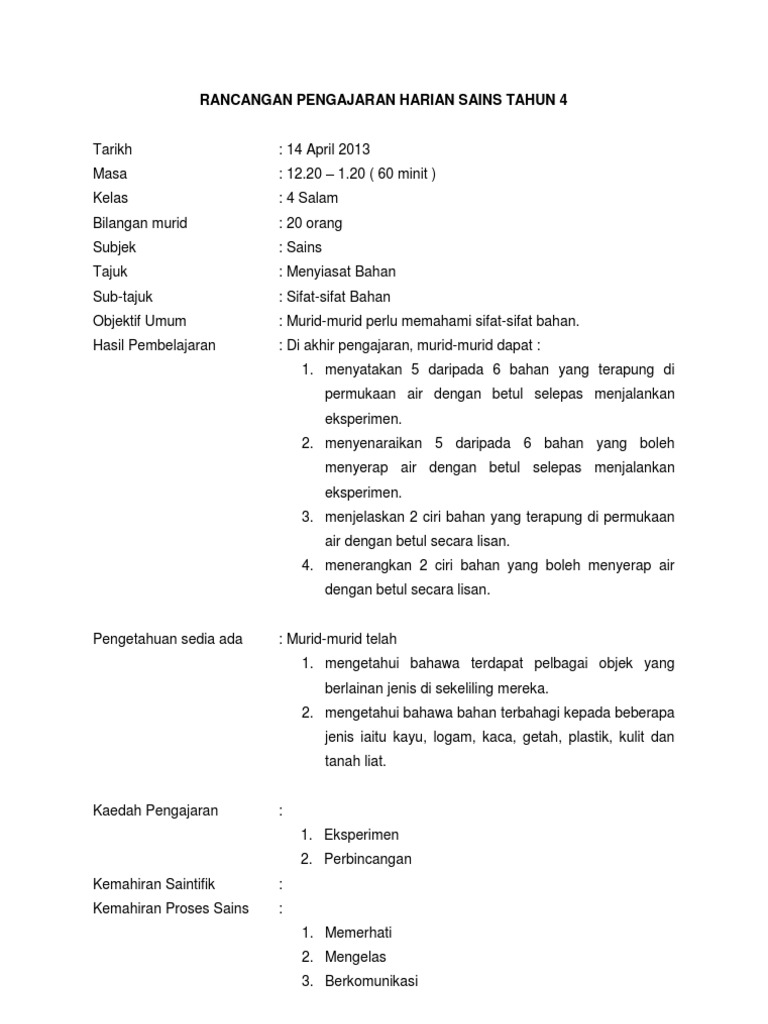 RANCANGAN PENGAJARAN HARIAN SAINS TAHUN 4

Tarikh : 14 April 2013
Masa : 12.20 – 1.20 ( 60 minit )
Kelas : 4 Salam
Bilangan murid : 20 orang
Subjek : Sains
Tajuk : Menyiasat Bahan
Sub-tajuk : Sifat-sifat Bahan
Objektif Umum : Murid-murid perlu memahami sifat-sifat bahan.
Hasil Pembelajaran : Di akhir pengajaran, murid-murid dapat :

1. menyatakan 5 daripada 6 bahan yang terapung di permukaan air dengan betul selepas menjalankan eksperimen.
2. menyenaraikan 5 daripada 6 bahan yang boleh menyerap air dengan betul selepas menjalankan eksperimen.
3. menjelaskan 2 ciri bahan yang terapung di permukaan air dengan betul secara lisan.
4. menerangkan 2 ciri bahan yang boleh menyerap air dengan betul secara lisan.

Pengetahuan sedia ada : Murid-murid telah

1. mengetahui bahawa terdapat pelbagai objek yang berlainan jenis di sekeliling mereka.
2. mengetahui bahawa bahan terbahagi kepada beberapa jenis iaitu kayu, logam, kaca, getah, plastik, kulit dan tanah liat.

Kaedah Pengajaran :

1. Eksperimen
2. Perbincangan

Kemahiran Saintifik :
Kemahiran Proses Sains :

1. Memerhati
2. Mengelas
3. Berkomunikasi